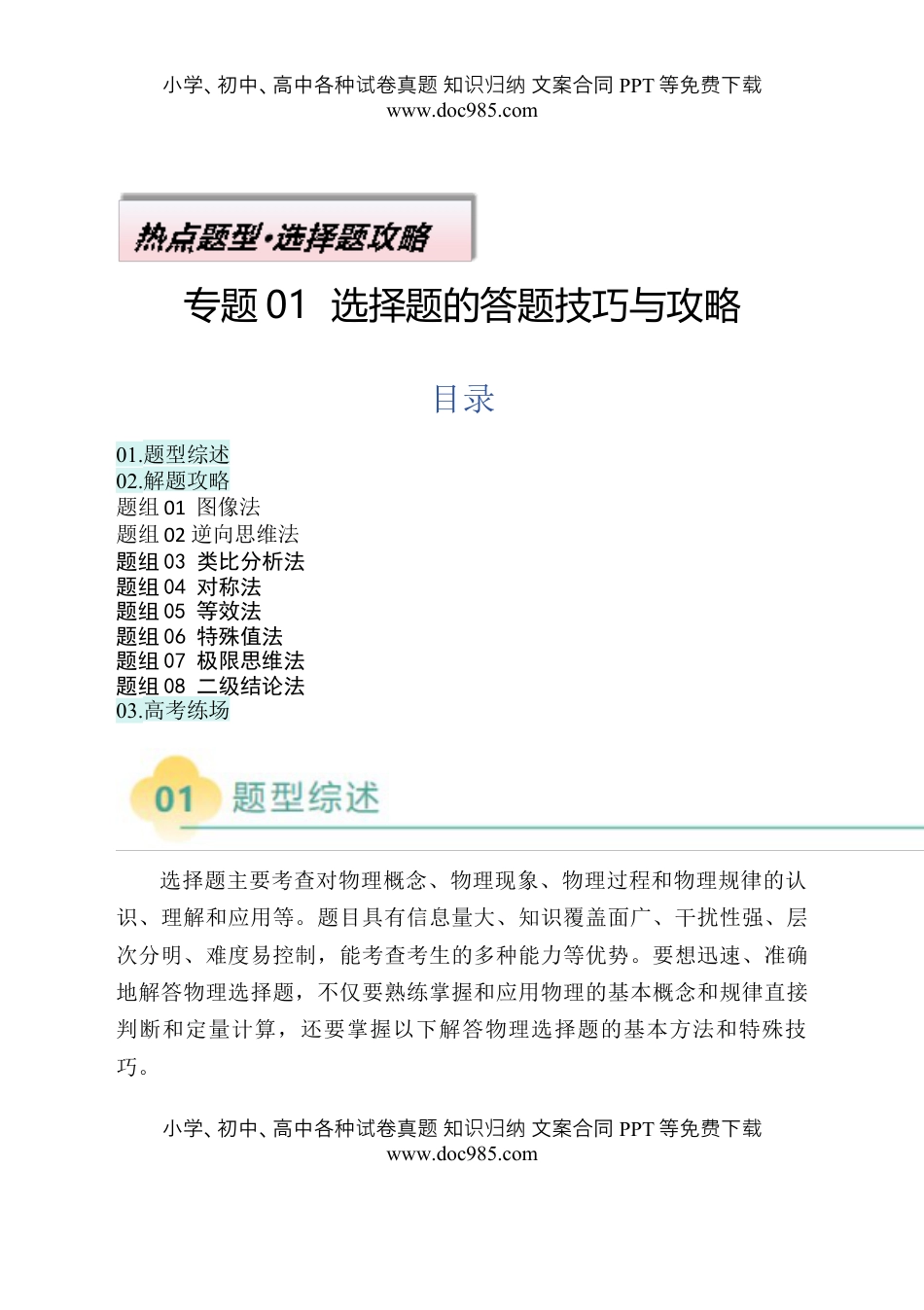 小学、初中、高中各种试卷真题 知识归纳 文案合同 PPT 等免费下载
www.doc985.com

热点题型·选择题攻略

专题 01 选择题的答题技巧与攻略

目录

01.题型综述
02.解题攻略
题组 01 图像法
题组 02 逆向思维法
题组 03 类比分析法
题组 04 对称法
题组 05 等效法
题组 06 特殊值法
题组 07 极限思维法
题组 08 二级结论法
03.高考练场

01 题型综述

选择题主要考查对物理概念、物理现象、物理过程和物理规律的认识、理解和应用等。题目具有信息量大、知识覆盖面广、干扰性强、层次分明、难度易控制，能考查考生的多种能力等优势。要想迅速、准确地解答物理选择题，不仅要熟练掌握和应用物理的基本概念和规律直接判断和定量计算，还要掌握以下解答物理选择题的基本方法和特殊技巧。

小学、初中、高中各种试卷真题 知识归纳 文案合同 PPT 等免费下载
www.doc985.com